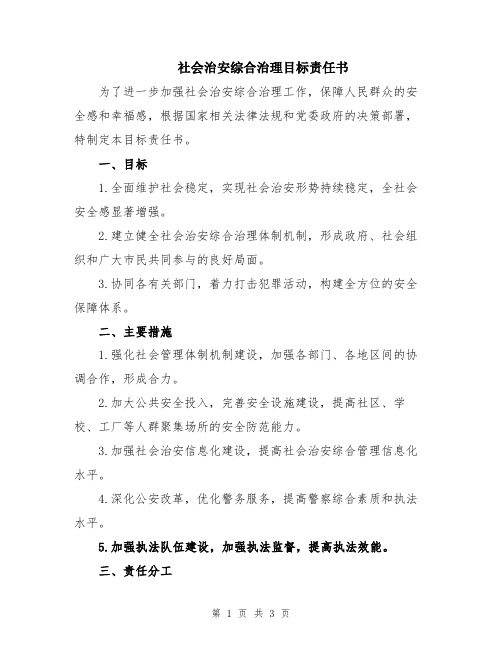 社会治安综合治理目标责任书

为了进一步加强社会治安综合治理工作，保障人民群众的安全感和幸福感，根据国家相关法律法规和党委政府的决策部署，特制定本目标责任书。

一、目标

1.全面维护社会稳定，实现社会治安形势持续稳定，全社会安全感显著增强。

2.建立健全社会治安综合治理体制机制，形成政府、社会组织和广大市民共同参与的良好局面。

3.协同各有关部门，着力打击犯罪活动，构建全方位的安全保障体系。

二、主要措施

1.强化社会管理体制机制建设，加强各部门、各地区间的协调合作，形成合力。

2.加大公共安全投入，完善安全设施建设，提高社区、学校、工厂等人群聚集场所的安全防范能力。

3.加强社会治安信息化建设，提高社会治安综合管理信息化水平。

4.深化公安改革，优化警务服务，提高警察综合素质和执法水平。

5.加强执法队伍建设，加强执法监督，提高执法效能。

三、责任分工

第 1 页 共 3 页